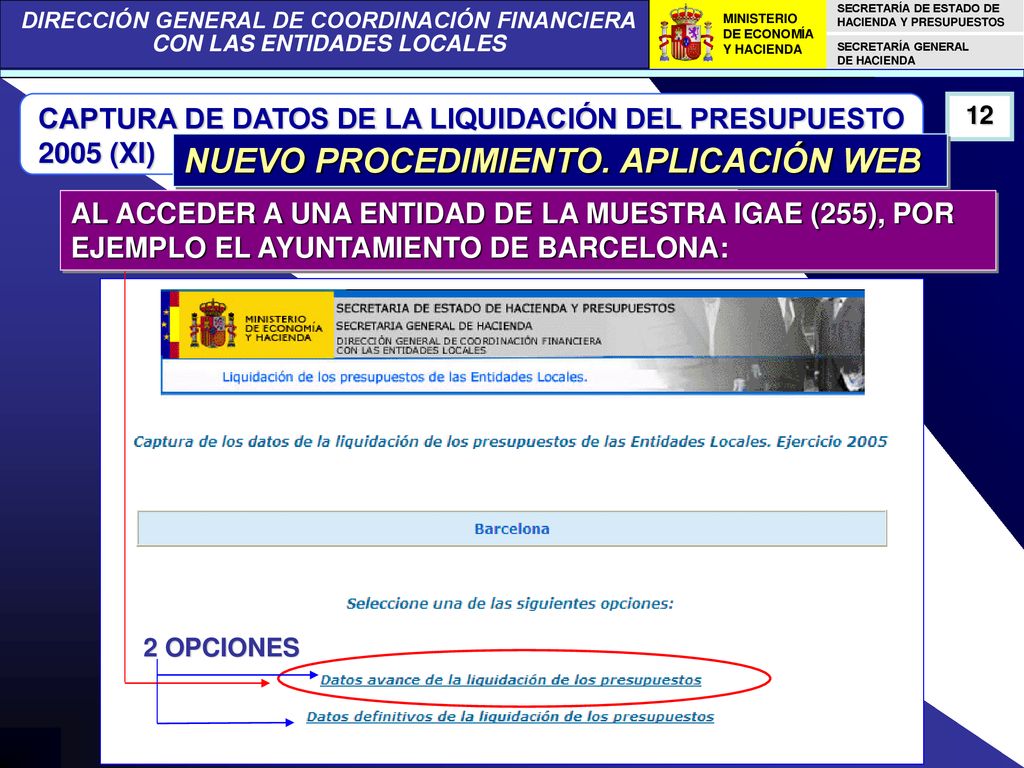 DIRECCIÓN GENERAL DE COORDINACIÓN FINANCIERA CON LAS ENTIDADES LOCALES

MINISTERIO DE ECONOMÍA Y HACIENDA

SECRETARÍA DE ESTADO DE HACIENDA Y PRESUPUESTOS

SECRETARÍA GENERAL DE HACIENDA

CAPTURA DE DATOS DE LA LIQUIDACIÓN DEL PRESUPUESTO 2005 (XI)

12

NUEVO PROCEDIMIENTO. APLICACIÓN WEB

AL ACCEDER A UNA ENTIDAD DE LA MUESTRA IGAE (255), POR EJEMPLO EL AYUNTAMIENTO DE BARCELONA:

MINISTERIO DE ECONOMÍA Y HACIENDA

SECRETARIA DE ESTADO DE HACIENDA Y PRESUPUESTOS
SECRETARIA GENERAL DE HACIENDA
DIRECCIÓN GENERAL DE COORDINACIÓN FINANCIERA CON LAS ENTIDADES LOCALES

Liquidación de los presupuestos de las Entidades Locales.

Captura de los datos de la liquidación de los presupuestos de las Entidades Locales. Ejercicio 2005

Barcelona

Seleccione una de las siguientes opciones:

2 OPCIONES

Datos avance de la liquidación de los presupuestos

Datos definitivos de la liquidación de los presupuestos